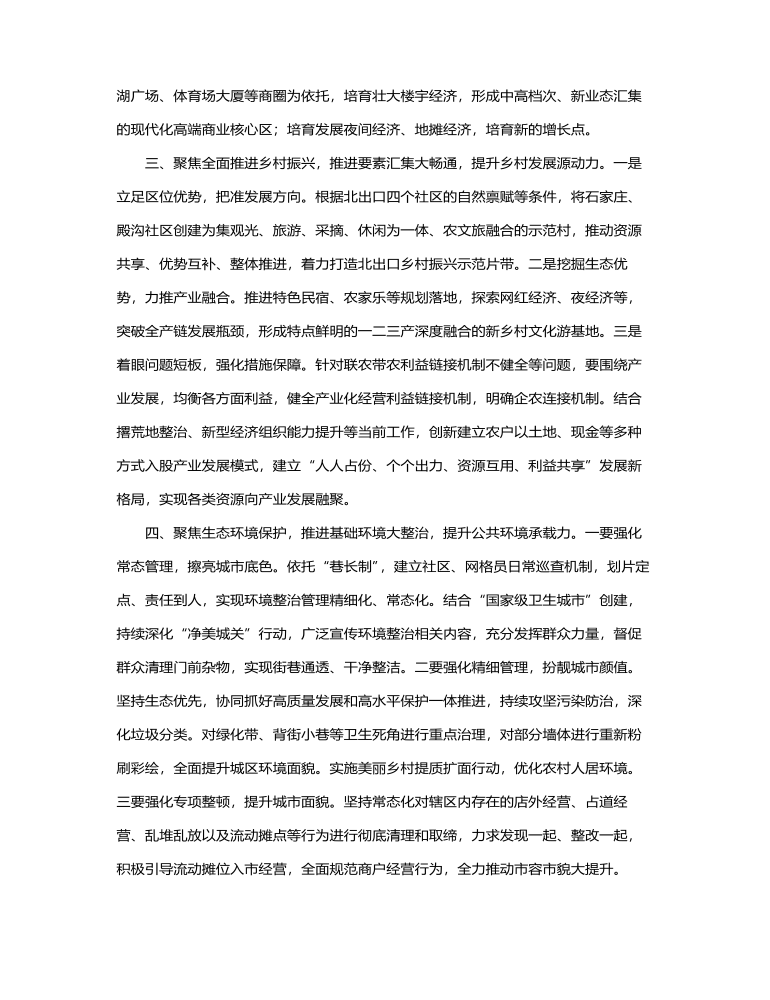 湖广场、体育场大厦等商圈为依托，培育壮大楼宇经济，形成中高档次、新业态汇集的现代化高端商业核心区；培育发展夜间经济、地摊经济，培育新的增长点。

三、聚焦全面推进乡村振兴，推进要素汇集大畅通，提升乡村发展源动力。一是立足区位优势，把准发展方向。根据北出口四个社区的自然禀赋等条件，将石家庄、殿沟社区创建为集观光、旅游、采摘、休闲为一体、农文旅融合的示范村，推动资源共享、优势互补、整体推进，着力打造北出口乡村振兴示范片带。二是挖掘生态优势，力推产业融合。推进特色民宿、农家乐等规划落地，探索网红经济、夜经济等，突破全产链发展瓶颈，形成特点鲜明的一二三产深度融合的新乡村文化游基地。三是着眼问题短板，强化措施保障。针对联农带农利益链接机制不健全等问题，要围绕产业发展，均衡各方面利益，健全产业化经营利益链接机制，明确企农连接机制。结合撂荒地整治、新型经济组织能力提升等当前工作，创新建立农户以土地、现金等多种方式入股产业发展模式，建立“人人占份、个个出力、资源互用、利益共享”发展新格局，实现各类资源向产业发展融聚。

四、聚焦生态环境保护，推进基础环境大整治，提升公共环境承载力。一要强化常态管理，擦亮城市底色。依托“巷长制”，建立社区、网格员日常巡查机制，划片定点、责任到人，实现环境整治管理精细化、常态化。结合“国家级卫生城市”创建，持续深化“净美城关”行动，广泛宣传环境整治相关内容，充分发挥群众力量，督促群众清理门前杂物，实现街巷通透、干净整洁。二要强化精细管理，扮靓城市颜值。坚持生态优先，协同抓好高质量发展和高水平保护一体推进，持续攻坚污染防治，深化垃圾分类。对绿化带、背街小巷等卫生死角进行重点治理，对部分墙体进行重新粉刷彩绘，全面提升城区环境面貌。实施美丽乡村提质扩面行动，优化农村人居环境。三要强化专项整顿，提升城市面貌。坚持常态化对辖区内存在的店外经营、占道经营、乱堆乱放以及流动摊点等行为进行彻底清理和取缔，力求发现一起、整改一起，积极引导流动摊位入市经营，全面规范商户经营行为，全力推动市容市貌大提升。